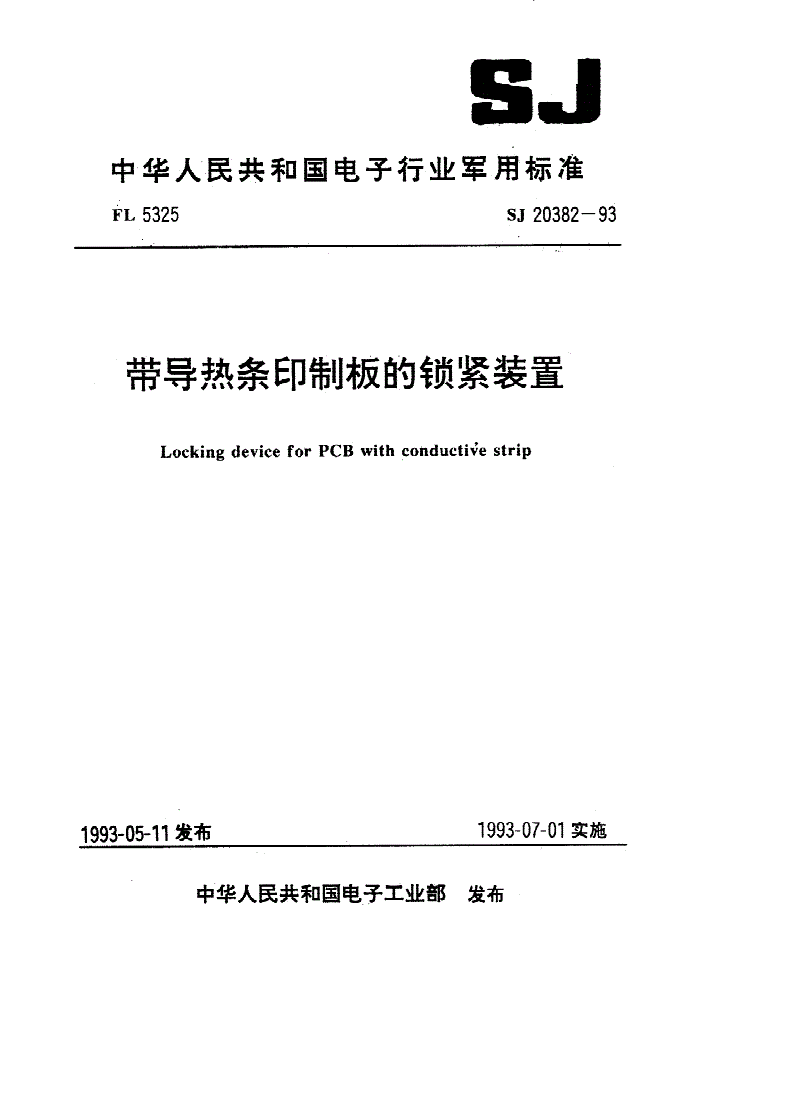 SJ

中华人民共和国电子行业军用标准

FL 5325

SJ 20382－93

带导热条印制板的锁紧装置

Locking device for PCB with conductive strip

1993-05-11 发布

1993-07-01 实施

中华人民共和国电子工业部　发布